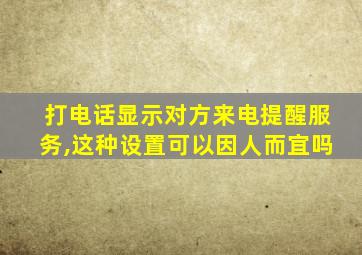 打电话显示对方来电提醒服务,这种设置可以因人而宜吗